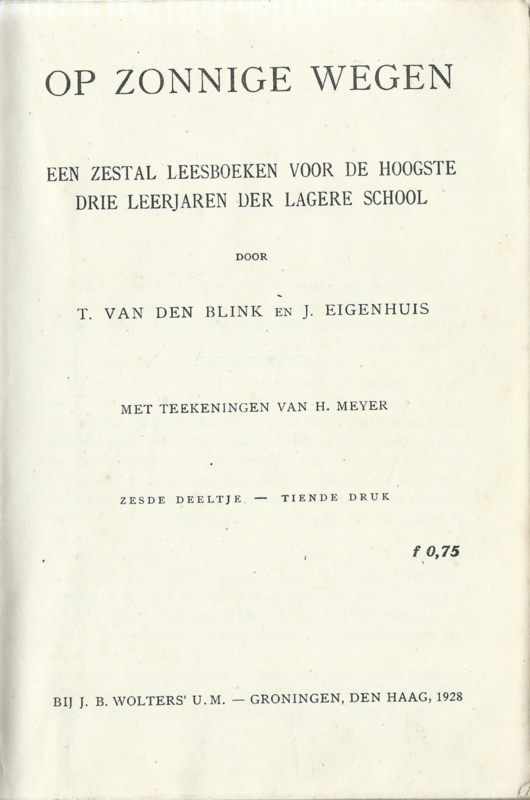 OP ZONNIGE WEGEN

EEN ZESTAL LEESBOEKEN VOOR DE HOOGSTE DRIE LEERJAREN DER LAGERE SCHOOL

DOOR

T. VAN DEN BLINK EN J. EIGENHUIS

MET TEEKENINGEN VAN H. MEYER

ZESDE DEELTJE — TIENDE DRUK

f 0,75

BIJ J. B. WOLTERS' U.M. — GRONINGEN, DEN HAAG, 1928